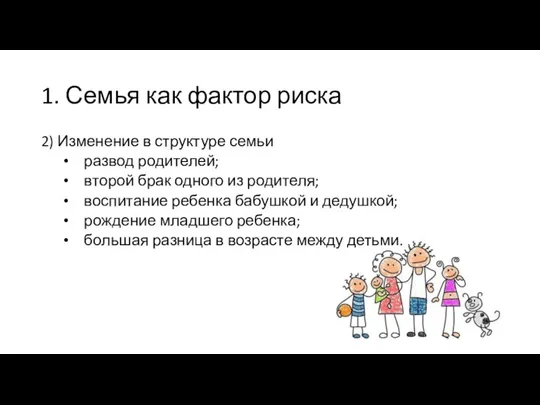 1. Семья как фактор риска

2) Изменение в структуре семьи
• развод родителей;
• второй брак одного из родителя;
• воспитание ребенка бабушкой и дедушкой;
• рождение младшего ребенка;
• большая разница в возрасте между детьми.